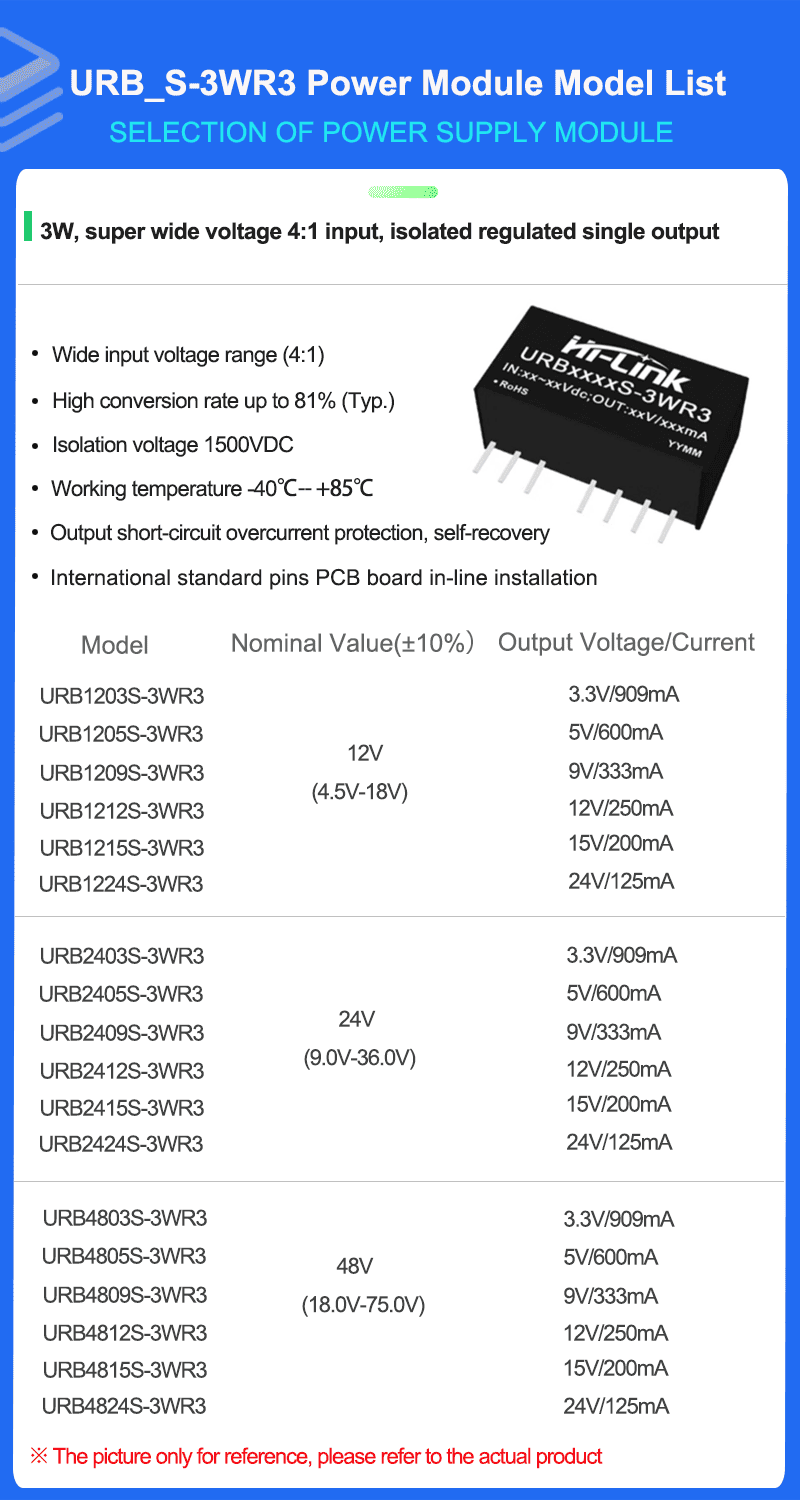 URB_S-3WR3 Power Module Model List

SELECTION OF POWER SUPPLY MODULE

3W, super wide voltage 4:1 input, isolated regulated single output

• Wide input voltage range (4:1)
• High conversion rate up to 81% (Typ.)
• Isolation voltage 1500VDC
• Working temperature -40℃-- +85℃
• Output short-circuit overcurrent protection, self-recovery
• International standard pins PCB board in-line installation

Hi-Link
URBxxxxS-3WR3
IN:xx~xxVdc;OUT:xxV/xxxmA
• RoHS
YYMM

| Model | Nominal Value(±10%) | Output Voltage/Current |
|---|---|---|
| URB1203S-3WR3 | 12V (4.5V-18V) | 3.3V/909mA |
| URB1205S-3WR3 | | 5V/600mA |
| URB1209S-3WR3 | | 9V/333mA |
| URB1212S-3WR3 | | 12V/250mA |
| URB1215S-3WR3 | | 15V/200mA |
| URB1224S-3WR3 | | 24V/125mA |
| URB2403S-3WR3 | 24V (9.0V-36.0V) | 3.3V/909mA |
| URB2405S-3WR3 | | 5V/600mA |
| URB2409S-3WR3 | | 9V/333mA |
| URB2412S-3WR3 | | 12V/250mA |
| URB2415S-3WR3 | | 15V/200mA |
| URB2424S-3WR3 | | 24V/125mA |
| URB4803S-3WR3 | 48V (18.0V-75.0V) | 3.3V/909mA |
| URB4805S-3WR3 | | 5V/600mA |
| URB4809S-3WR3 | | 9V/333mA |
| URB4812S-3WR3 | | 12V/250mA |
| URB4815S-3WR3 | | 15V/200mA |
| URB4824S-3WR3 | | 24V/125mA |

※ The picture only for reference, please refer to the actual product